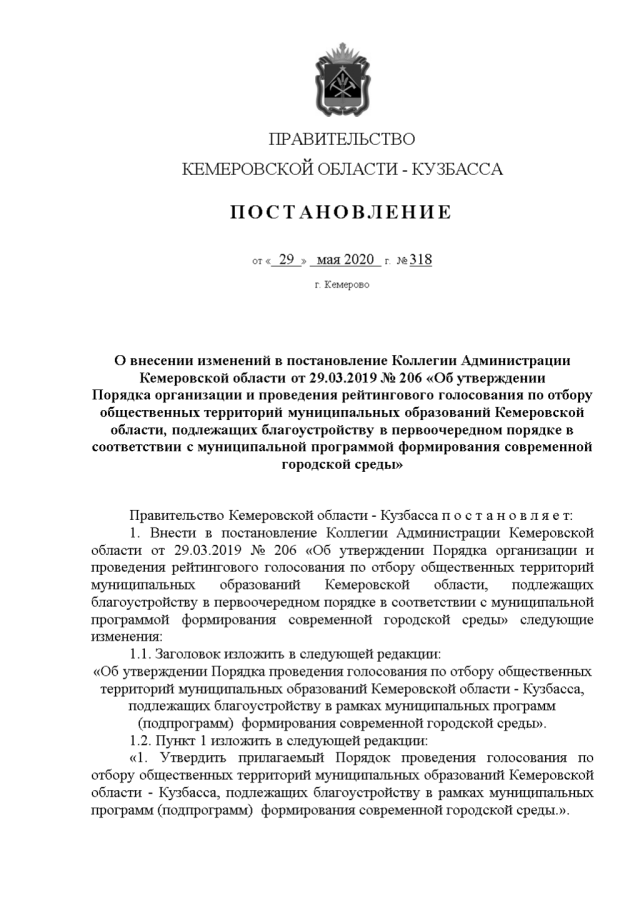 ПРАВИТЕЛЬСТВО
КЕМЕРОВСКОЙ ОБЛАСТИ - КУЗБАССА

ПОСТАНОВЛЕНИЕ

от « 29 » мая 2020 г. № 318

г. Кемерово

О внесении изменений в постановление Коллегии Администрации Кемеровской области от 29.03.2019 № 206 «Об утверждении Порядка организации и проведения рейтингового голосования по отбору общественных территорий муниципальных образований Кемеровской области, подлежащих благоустройству в первоочередном порядке в соответствии с муниципальной программой формирования современной городской среды»

Правительство Кемеровской области - Кузбасса п о с т а н о в л я е т:

1. Внести в постановление Коллегии Администрации Кемеровской области от 29.03.2019 № 206 «Об утверждении Порядка организации и проведения рейтингового голосования по отбору общественных территорий муниципальных образований Кемеровской области, подлежащих благоустройству в первоочередном порядке в соответствии с муниципальной программой формирования современной городской среды» следующие изменения:

1.1. Заголовок изложить в следующей редакции:

«Об утверждении Порядка проведения голосования по отбору общественных территорий муниципальных образований Кемеровской области - Кузбасса, подлежащих благоустройству в рамках муниципальных программ (подпрограмм) формирования современной городской среды».

1.2. Пункт 1 изложить в следующей редакции:

«1. Утвердить прилагаемый Порядок проведения голосования по отбору общественных территорий муниципальных образований Кемеровской области - Кузбасса, подлежащих благоустройству в рамках муниципальных программ (подпрограмм) формирования современной городской среды.».